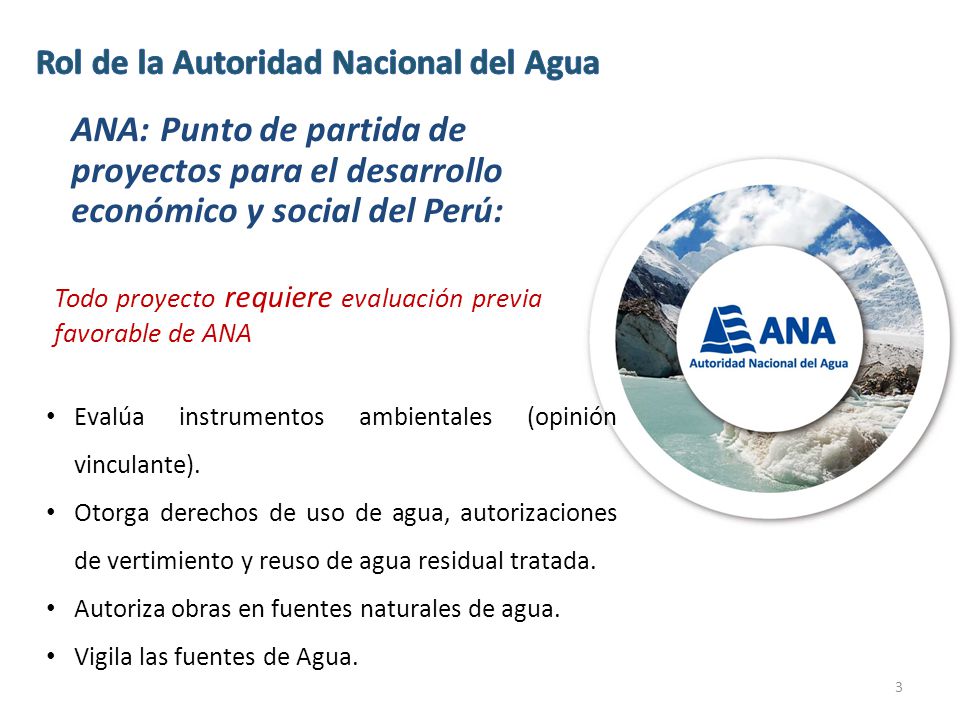 Rol de la Autoridad Nacional del Agua

ANA: Punto de partida de proyectos para el desarrollo económico y social del Perú:

Todo proyecto requiere evaluación previa favorable de ANA

ANA
Autoridad Nacional del Agua

• Evalúa instrumentos ambientales (opinión vinculante).
• Otorga derechos de uso de agua, autorizaciones de vertimiento y reuso de agua residual tratada.
• Autoriza obras en fuentes naturales de agua.
• Vigila las fuentes de Agua.

3